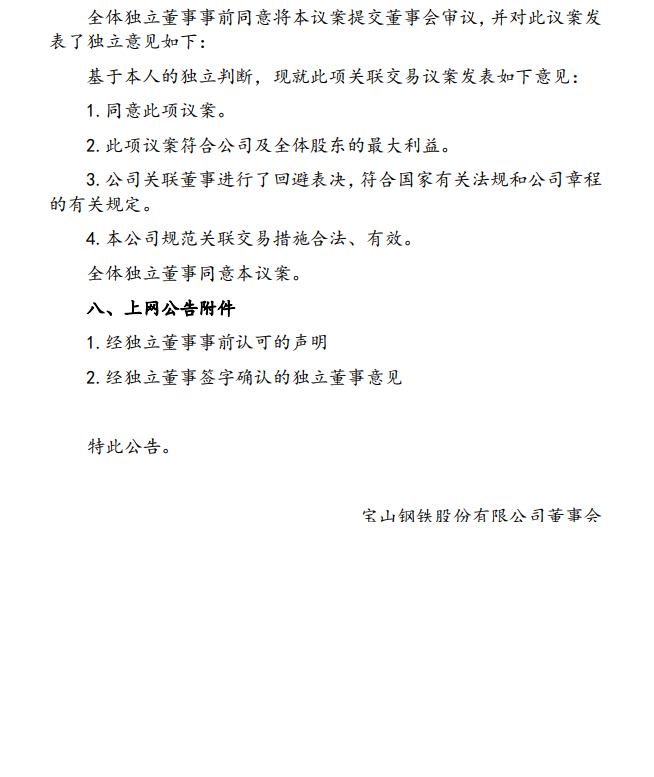 全体独立董事事前同意将本议案提交董事会审议，并对此议案发表了独立意见如下：

基于本人的独立判断，现就此项关联交易议案发表如下意见：

1. 同意此项议案。

2. 此项议案符合公司及全体股东的最大利益。

3. 公司关联董事进行了回避表决，符合国家有关法规和公司章程的有关规定。

4. 本公司规范关联交易措施合法、有效。

全体独立董事同意本议案。

八、上网公告附件

1. 经独立董事事前认可的声明

2. 经独立董事签字确认的独立董事意见

特此公告。

宝山钢铁股份有限公司董事会